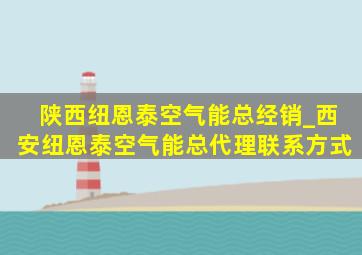 陕西纽恩泰空气能总经销_西安纽恩泰空气能总代理联系方式